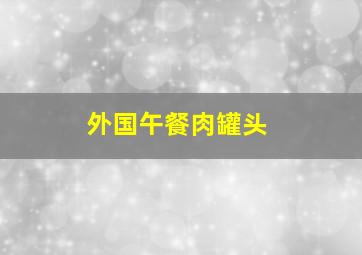 外国午餐肉罐头